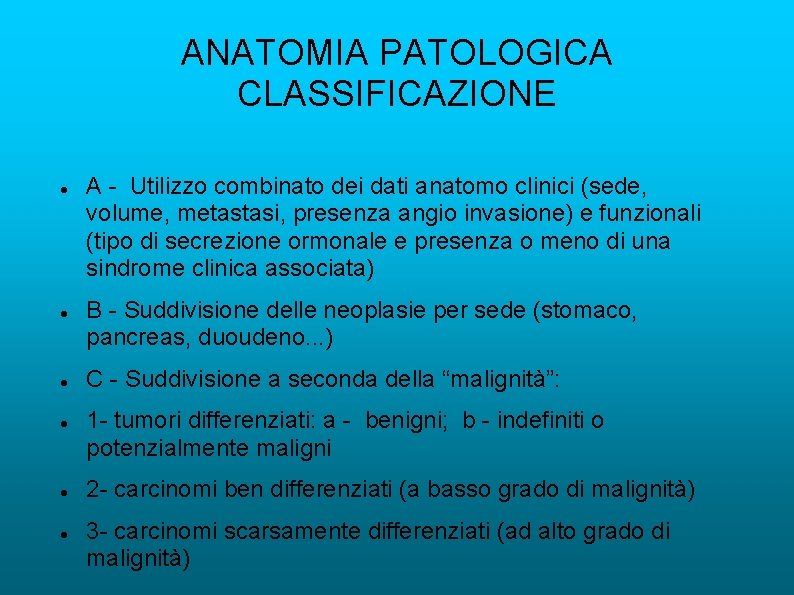 ANATOMIA PATOLOGICA
CLASSIFICAZIONE

- A - Utilizzo combinato dei dati anatomo clinici (sede, volume, metastasi, presenza angio invasione) e funzionali (tipo di secrezione ormonale e presenza o meno di una sindrome clinica associata)

- B - Suddivisione delle neoplasie per sede (stomaco, pancreas, duoudeno...)

- C - Suddivisione a seconda della “malignità”:

- 1- tumori differenziati: a - benigni; b - indefiniti o potenzialmente maligni

- 2- carcinomi ben differenziati (a basso grado di malignità)

- 3- carcinomi scarsamente differenziati (ad alto grado di malignità)